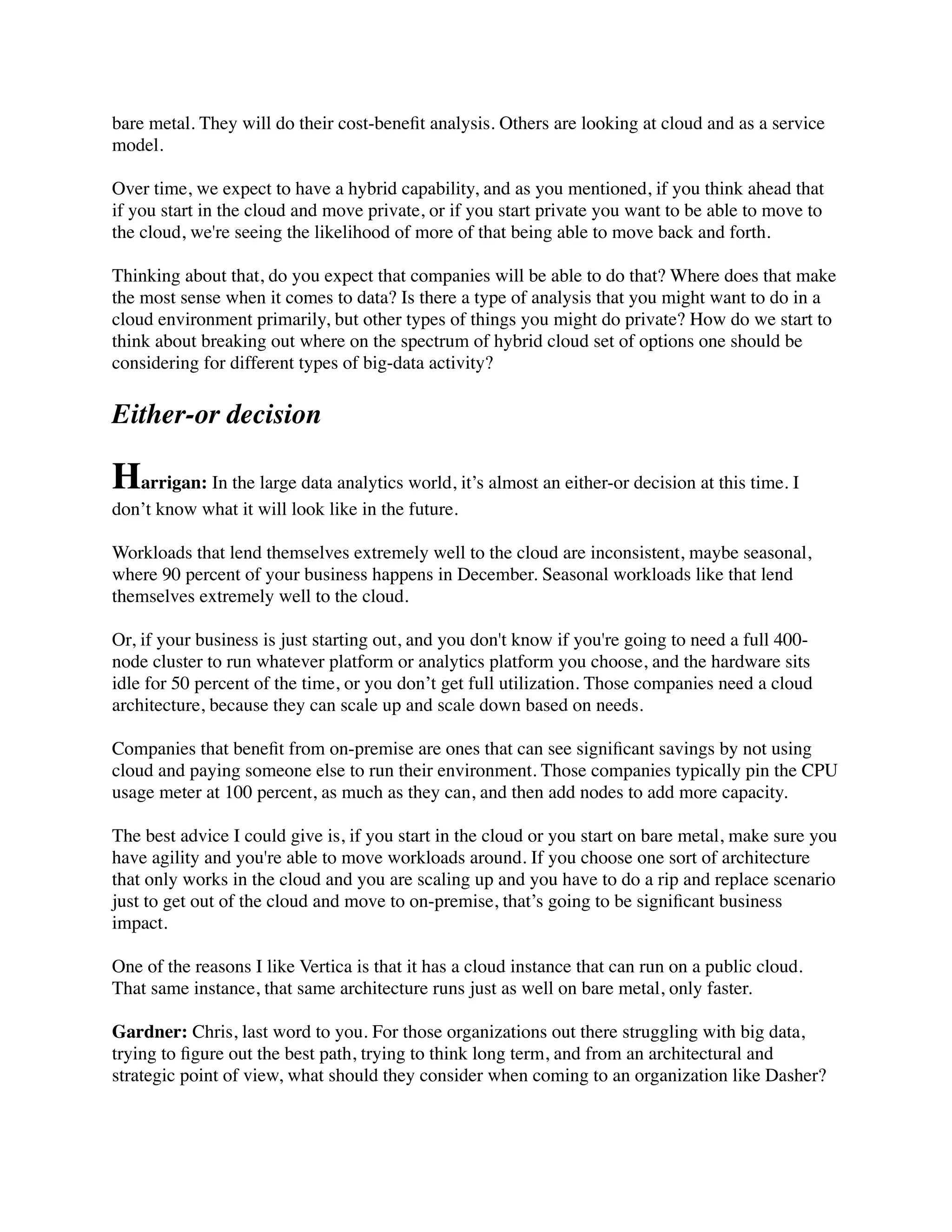 bare metal. They will do their cost-benefit analysis. Others are looking at cloud and as a service model.

Over time, we expect to have a hybrid capability, and as you mentioned, if you think ahead that if you start in the cloud and move private, or if you start private you want to be able to move to the cloud, we're seeing the likelihood of more of that being able to move back and forth.

Thinking about that, do you expect that companies will be able to do that? Where does that make the most sense when it comes to data? Is there a type of analysis that you might want to do in a cloud environment primarily, but other types of things you might do private? How do we start to think about breaking out where on the spectrum of hybrid cloud set of options one should be considering for different types of big-data activity?

Either-or decision

Harrigan: In the large data analytics world, it’s almost an either-or decision at this time. I don’t know what it will look like in the future.

Workloads that lend themselves extremely well to the cloud are inconsistent, maybe seasonal, where 90 percent of your business happens in December. Seasonal workloads like that lend themselves extremely well to the cloud.

Or, if your business is just starting out, and you don't know if you're going to need a full 400-node cluster to run whatever platform or analytics platform you choose, and the hardware sits idle for 50 percent of the time, or you don’t get full utilization. Those companies need a cloud architecture, because they can scale up and scale down based on needs.

Companies that benefit from on-premise are ones that can see significant savings by not using cloud and paying someone else to run their environment. Those companies typically pin the CPU usage meter at 100 percent, as much as they can, and then add nodes to add more capacity.

The best advice I could give is, if you start in the cloud or you start on bare metal, make sure you have agility and you're able to move workloads around. If you choose one sort of architecture that only works in the cloud and you are scaling up and you have to do a rip and replace scenario just to get out of the cloud and move to on-premise, that’s going to be significant business impact.

One of the reasons I like Vertica is that it has a cloud instance that can run on a public cloud. That same instance, that same architecture runs just as well on bare metal, only faster.

Gardner: Chris, last word to you. For those organizations out there struggling with big data, trying to figure out the best path, trying to think long term, and from an architectural and strategic point of view, what should they consider when coming to an organization like Dasher?